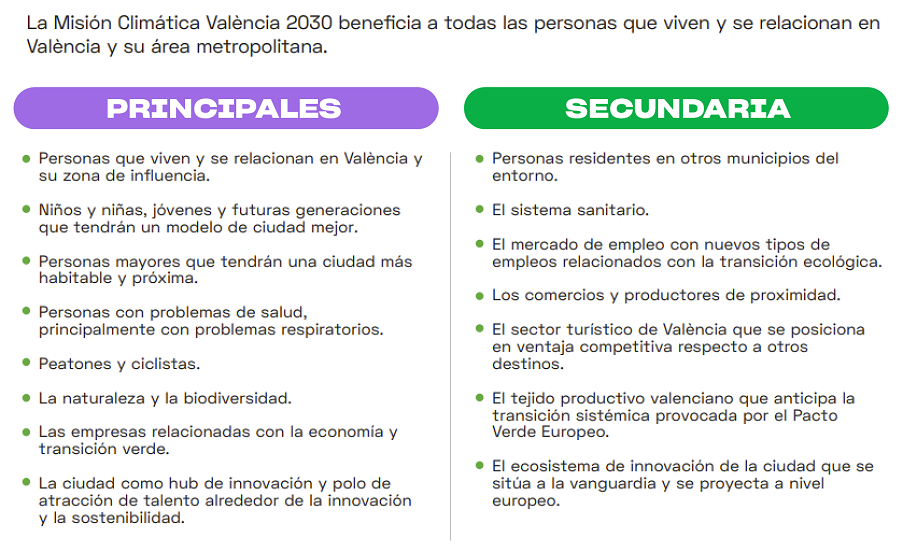 La Misión Climática València 2030 beneficia a todas las personas que viven y se relacionan en València y su área metropolitana.

PRINCIPALES

- Personas que viven y se relacionan en València y su zona de influencia.
- Niños y niñas, jóvenes y futuras generaciones que tendrán un modelo de ciudad mejor.
- Personas mayores que tendrán una ciudad más habitable y próxima.
- Personas con problemas de salud, principalmente con problemas respiratorios.
- Peatones y ciclistas.
- La naturaleza y la biodiversidad.
- Las empresas relacionadas con la economía y transición verde.
- La ciudad como hub de innovación y polo de atracción de talento alrededor de la innovación y la sostenibilidad.

SECUNDARIA

- Personas residentes en otros municipios del entorno.
- El sistema sanitario.
- El mercado de empleo con nuevos tipos de empleos relacionados con la transición ecológica.
- Los comercios y productores de proximidad.
- El sector turístico de València que se posiciona en ventaja competitiva respecto a otros destinos.
- El tejido productivo valenciano que anticipa la transición sistémica provocada por el Pacto Verde Europeo.
- El ecosistema de innovación de la ciudad que se sitúa a la vanguardia y se proyecta a nivel europeo.